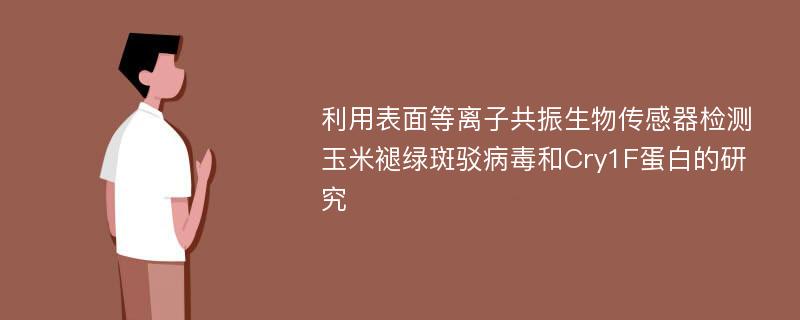 利用表面等离子共振生物传感器检测玉米褪绿斑驳病毒和Cry1F蛋白的研究